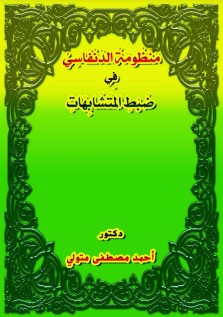 منظومة الدنفاسي

في

ضبط المتشابهات

دكتور

أحمد مصطفى متولي